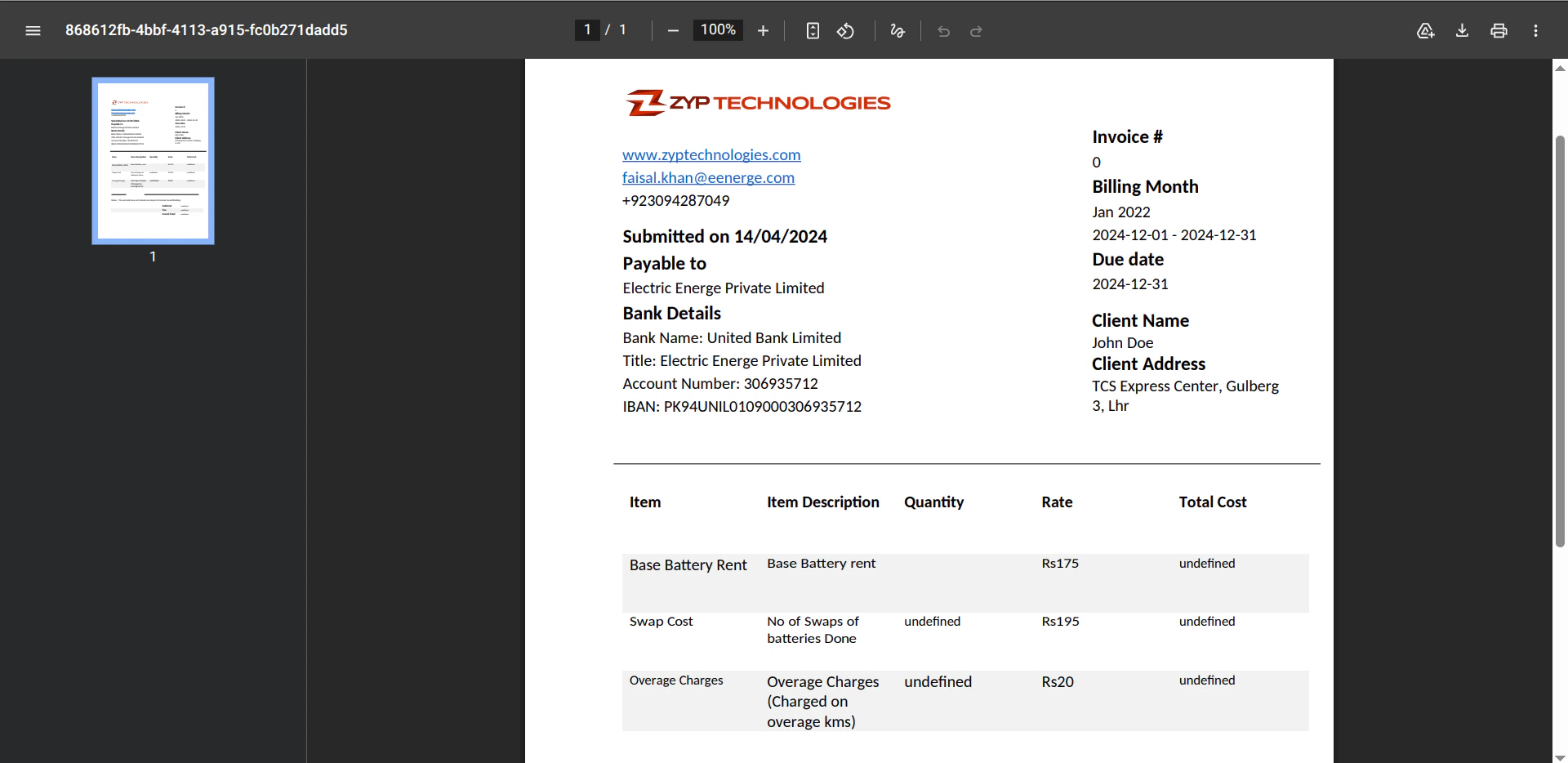 868612fb-4bbf-4113-a915-fc0b271dadd5

1 / 1

100%

1

ZYP TECHNOLOGIES

www.zyptechnologies.com
faisal.khan@eenerge.com
+923094287049

Submitted on 14/04/2024

Payable to
Electric Energe Private Limited

Bank Details
Bank Name: United Bank Limited
Title: Electric Energe Private Limited
Account Number: 306935712
IBAN: PK94UNIL0109000306935712

Invoice #
0
Billing Month
Jan 2022
2024-12-01 - 2024-12-31
Due date
2024-12-31

Client Name
John Doe
Client Address
TCS Express Center, Gulberg 3, Lhr

| Item | Item Description | Quantity | Rate | Total Cost |
|---|---|---|---|---|
| Base Battery Rent | Base Battery rent | | Rs175 | undefined |
| Swap Cost | No of Swaps of batteries Done | undefined | Rs195 | undefined |
| Overage Charges | Overage Charges (Charged on overage kms) | undefined | Rs20 | undefined |